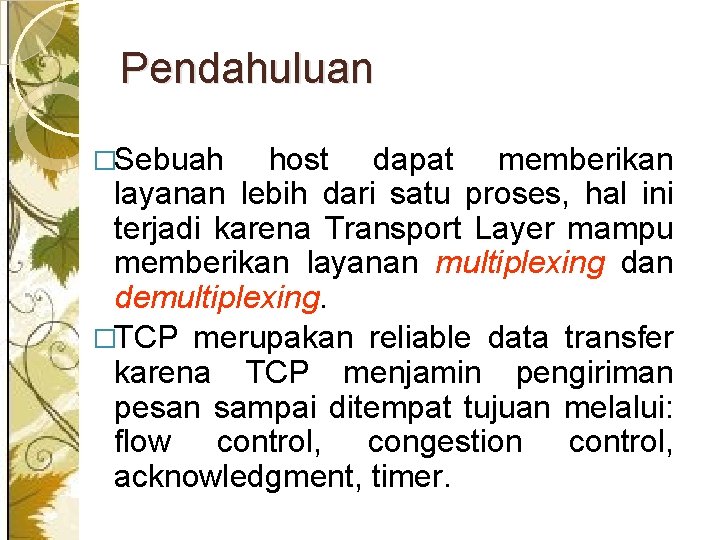 Pendahuluan

□Sebuah host dapat memberikan layanan lebih dari satu proses, hal ini terjadi karena Transport Layer mampu memberikan layanan multiplexing dan demultiplexing.

□TCP merupakan reliable data transfer karena TCP menjamin pengiriman pesan sampai ditempat tujuan melalui: flow control, congestion control, acknowledgment, timer.